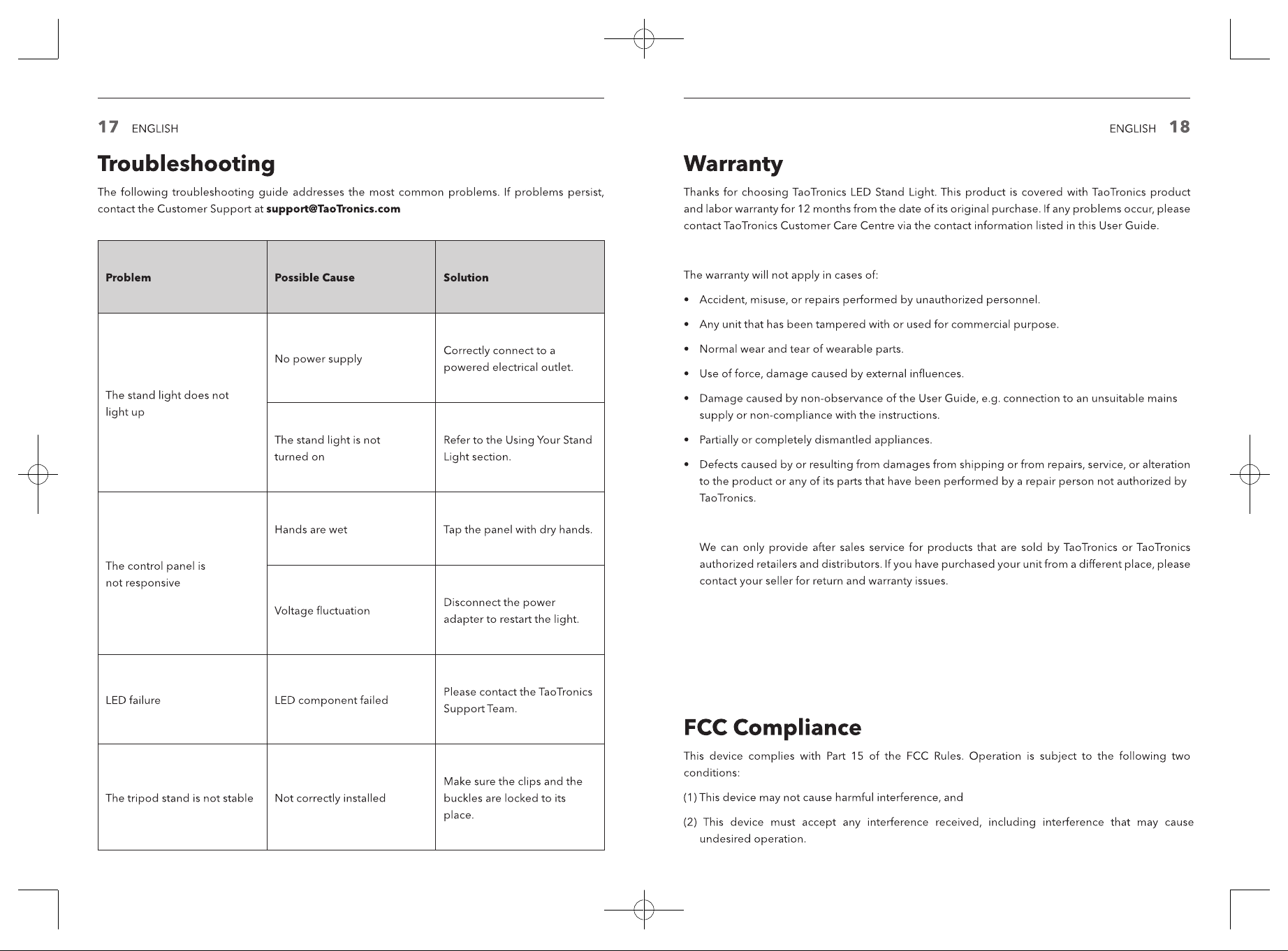 17 ENGLISH

Troubleshooting

The following troubleshooting guide addresses the most common problems. If problems persist, contact the Customer Support at support@TaoTronics.com

| Problem | Possible Cause | Solution |
|---|---|---|
| The stand light does not light up | No power supply | Correctly connect to a powered electrical outlet. |
| | The stand light is not turned on | Refer to the Using Your Stand Light section. |
| The control panel is not responsive | Hands are wet | Tap the panel with dry hands. |
| | Voltage fluctuation | Disconnect the power adapter to restart the light. |
| LED failure | LED component failed | Please contact the TaoTronics Support Team. |
| The tripod stand is not stable | Not correctly installed | Make sure the clips and the buckles are locked to its place. |

ENGLISH 18

Warranty

Thanks for choosing TaoTronics LED Stand Light. This product is covered with TaoTronics product and labor warranty for 12 months from the date of its original purchase. If any problems occur, please contact TaoTronics Customer Care Centre via the contact information listed in this User Guide.

The warranty will not apply in cases of:

• Accident, misuse, or repairs performed by unauthorized personnel.

• Any unit that has been tampered with or used for commercial purpose.

• Normal wear and tear of wearable parts.

• Use of force, damage caused by external influences.

• Damage caused by non-observance of the User Guide, e.g. connection to an unsuitable mains supply or non-compliance with the instructions.

• Partially or completely dismantled appliances.

• Defects caused by or resulting from damages from shipping or from repairs, service, or alteration to the product or any of its parts that have been performed by a repair person not authorized by TaoTronics.

We can only provide after sales service for products that are sold by TaoTronics or TaoTronics authorized retailers and distributors. If you have purchased your unit from a different place, please contact your seller for return and warranty issues.

FCC Compliance

This device complies with Part 15 of the FCC Rules. Operation is subject to the following two conditions:

(1) This device may not cause harmful interference, and

(2) This device must accept any interference received, including interference that may cause undesired operation.